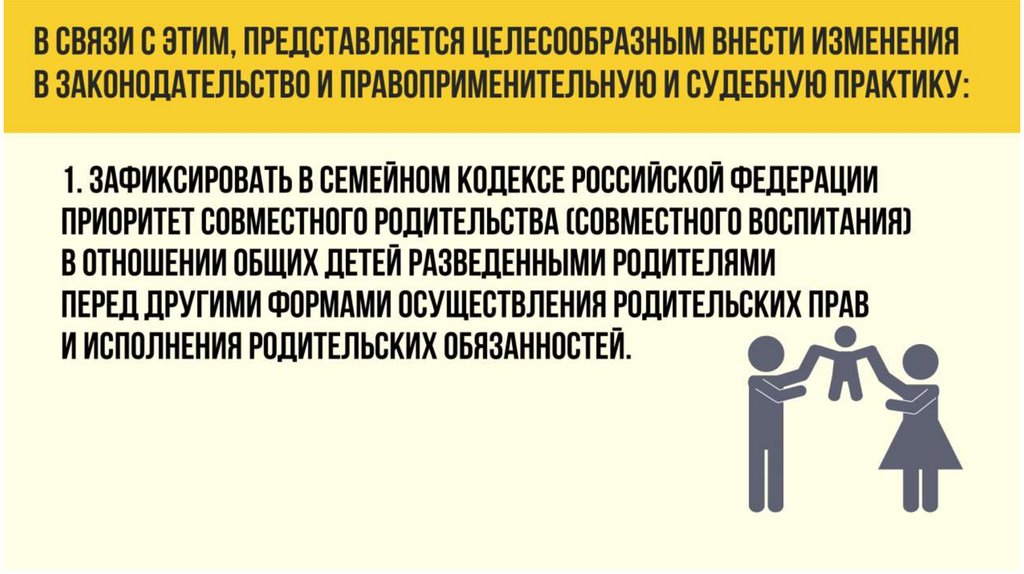 В СВЯЗИ С ЭТИМ, ПРЕДСТАВЛЯЕТСЯ ЦЕЛЕСООБРАЗНЫМ ВНЕСТИ ИЗМЕНЕНИЯ В ЗАКОНОДАТЕЛЬСТВО И ПРАВОПРИМЕНИТЕЛЬНУЮ И СУДЕБНУЮ ПРАКТИКУ:

1. ЗАФИКСИРОВАТЬ В СЕМЕЙНОМ КОДЕКСЕ РОССИЙСКОЙ ФЕДЕРАЦИИ ПРИОРИТЕТ СОВМЕСТНОГО РОДИТЕЛЬСТВА (СОВМЕСТНОГО ВОСПИТАНИЯ) В ОТНОШЕНИИ ОБЩИХ ДЕТЕЙ РАЗВЕДЕННЫМИ РОДИТЕЛЯМИ ПЕРЕД ДРУГИМИ ФОРМАМИ ОСУЩЕСТВЛЕНИЯ РОДИТЕЛЬСКИХ ПРАВ И ИСПОЛНЕНИЯ РОДИТЕЛЬСКИХ ОБЯЗАННОСТЕЙ.